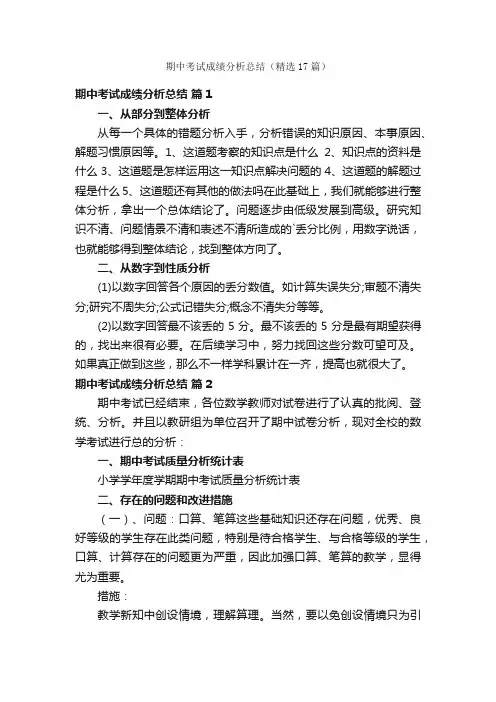 期中考试成绩分析总结（精选17篇）

期中考试成绩分析总结 篇1

一、从部分到整体分析

从每一个具体的错题分析入手，分析错误的知识原因、本事原因、解题习惯原因等。1、这道题考察的知识点是什么 2、知识点的资料是什么 3、这道题是怎样运用这一知识点解决问题的 4、这道题的解题过程是什么 5、这道题还有其他的做法吗在此基础上，我们就能够进行整体分析，拿出一个总体结论了。问题逐步由低级发展到高级。研究知识不清、问题情景不清和表述不清所造成的`丢分比例，用数字说话，也就能够得到整体结论，找到整体方向了。

二、从数字到性质分析

(1)以数字回答各个原因的丢分数值。如计算失误失分;审题不清失分;研究不周失分;公式记错失分;概念不清失分等等。

(2)以数字回答最不该丢的 5 分。最不该丢的 5 分是最有期望获得的，找出来很有必要。在后续学习中，努力找回这些分数可望可及。如果真正做到这些，那么不一样学科累计在一齐，提高也就很大了。

期中考试成绩分析总结 篇2

期中考试已经结束，各位数学教师对试卷进行了认真的批阅、登统、分析。并且以教研组为单位召开了期中试卷分析，现对全校的数学考试进行总的分析：

一、期中考试质量分析统计表

小学学年度学期期中考试质量分析统计表

二、存在的问题和改进措施

（一）、问题：口算、笔算这些基础知识还存在问题，优秀、良好等级的学生存在此类问题，特别是待合格学生、与合格等级的学生，口算、计算存在的问题更为严重，因此加强口算、笔算的教学，显得尤为重要。

措施：

教学新知中创设情境，理解算理。当然，要以免创设情境只为引